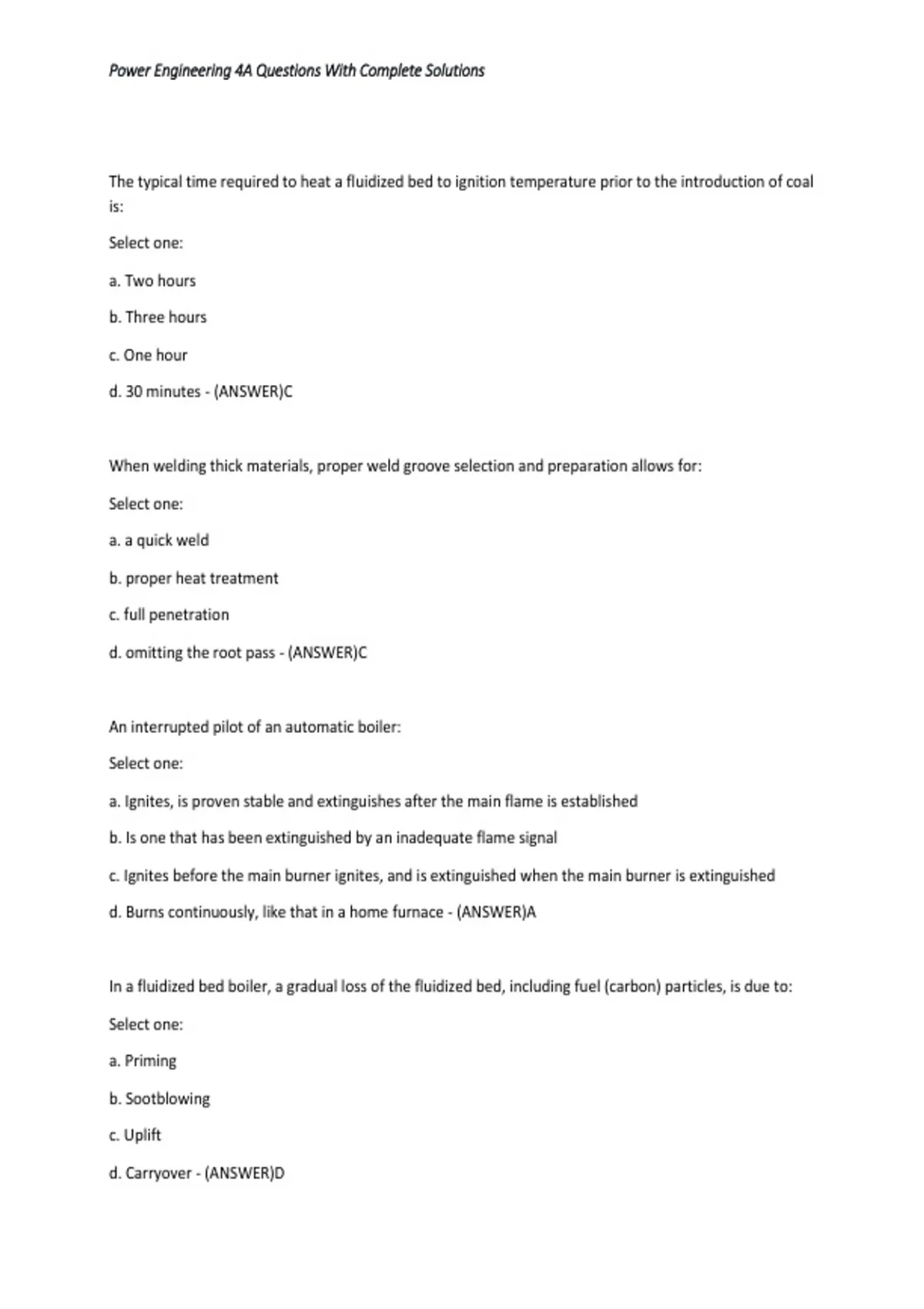 Power Engineering 4A Questions With Complete Solutions

The typical time required to heat a fluidized bed to ignition temperature prior to the introduction of coal is:

Select one:

a. Two hours

b. Three hours

c. One hour

d. 30 minutes - (ANSWER)C

When welding thick materials, proper weld groove selection and preparation allows for:

Select one:

a. a quick weld

b. proper heat treatment

c. full penetration

d. omitting the root pass - (ANSWER)C

An interrupted pilot of an automatic boiler:

Select one:

a. Ignites, is proven stable and extinguishes after the main flame is established

b. Is one that has been extinguished by an inadequate flame signal

c. Ignites before the main burner ignites, and is extinguished when the main burner is extinguished

d. Burns continuously, like that in a home furnace - (ANSWER)A

In a fluidized bed boiler, a gradual loss of the fluidized bed, including fuel (carbon) particles, is due to:

Select one:

a. Priming

b. Sootblowing

c. Uplift

d. Carryover - (ANSWER)D